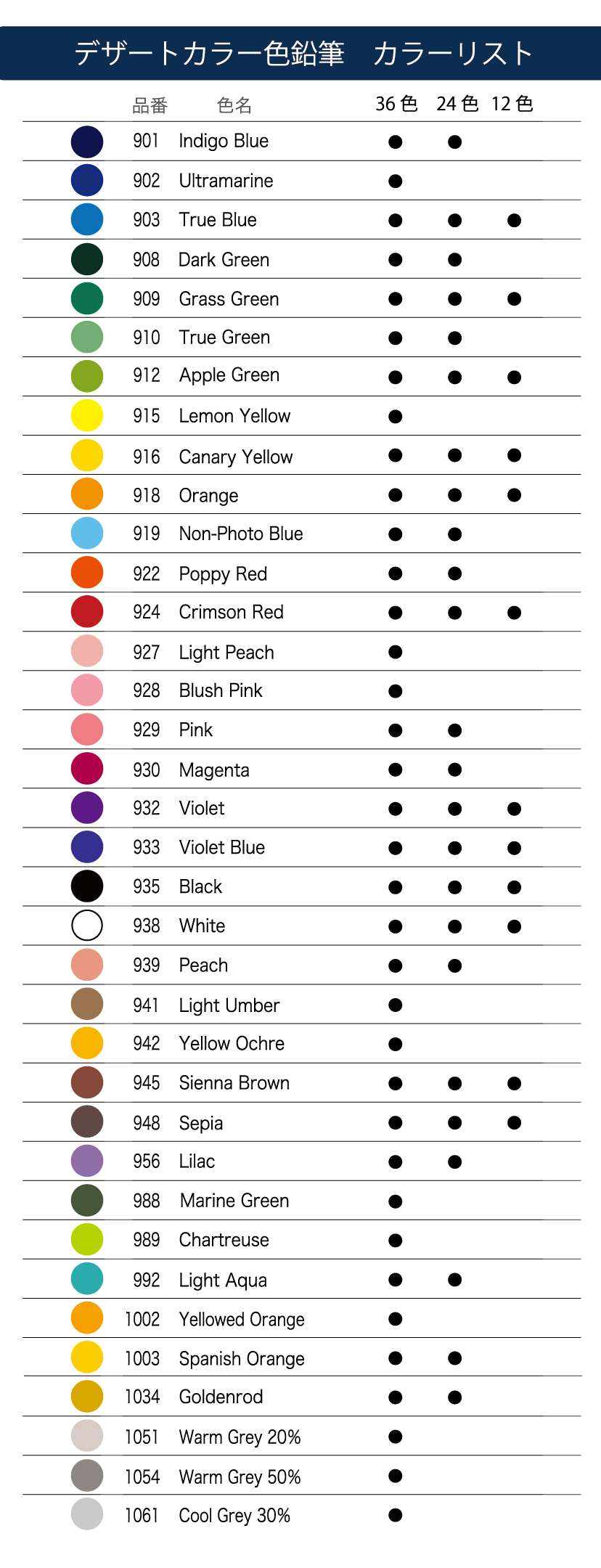 デザートカラー色鉛筆　カラーリスト

| 品番 | 色名 | 36色 | 24色 | 12色 |
|---|---|---|---|---|
| 901 | Indigo Blue | ● | ● | |
| 902 | Ultramarine | ● | | |
| 903 | True Blue | ● | ● | ● |
| 908 | Dark Green | ● | ● | |
| 909 | Grass Green | ● | ● | ● |
| 910 | True Green | ● | ● | |
| 912 | Apple Green | ● | ● | ● |
| 915 | Lemon Yellow | ● | | |
| 916 | Canary Yellow | ● | ● | ● |
| 918 | Orange | ● | ● | ● |
| 919 | Non-Photo Blue | ● | ● | |
| 922 | Poppy Red | ● | ● | |
| 924 | Crimson Red | ● | ● | ● |
| 927 | Light Peach | ● | | |
| 928 | Blush Pink | ● | | |
| 929 | Pink | ● | ● | |
| 930 | Magenta | ● | ● | |
| 932 | Violet | ● | ● | ● |
| 933 | Violet Blue | ● | ● | ● |
| 935 | Black | ● | ● | ● |
| 938 | White | ● | ● | ● |
| 939 | Peach | ● | ● | |
| 941 | Light Umber | ● | | |
| 942 | Yellow Ochre | ● | | |
| 945 | Sienna Brown | ● | ● | ● |
| 948 | Sepia | ● | ● | ● |
| 956 | Lilac | ● | ● | |
| 988 | Marine Green | ● | | |
| 989 | Chartreuse | ● | | |
| 992 | Light Aqua | ● | ● | |
| 1002 | Yellowed Orange | ● | | |
| 1003 | Spanish Orange | ● | ● | |
| 1034 | Goldenrod | ● | ● | |
| 1051 | Warm Grey 20% | ● | | |
| 1054 | Warm Grey 50% | ● | | |
| 1061 | Cool Grey 30% | ● | | |